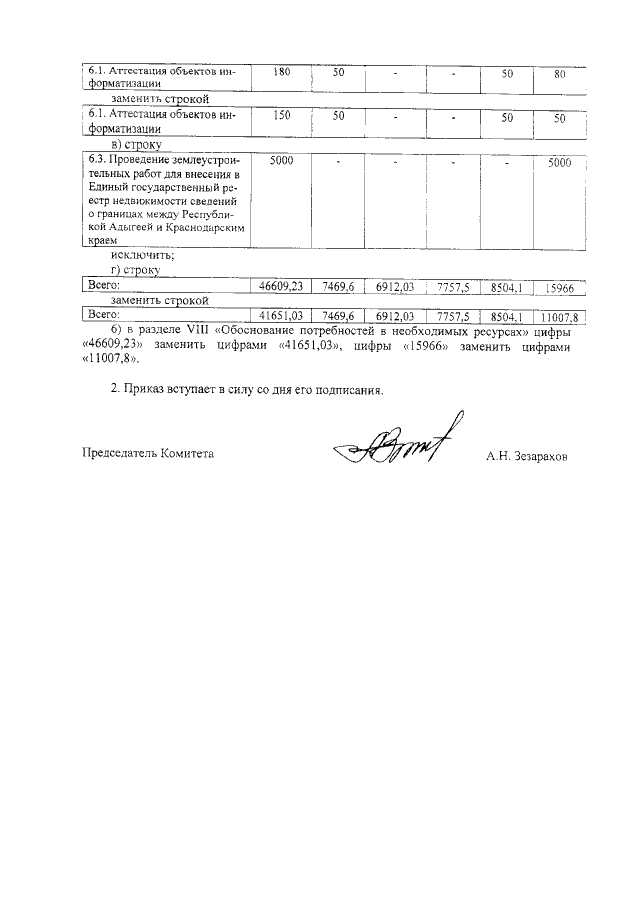 | 6.1. Аттестация объектов информатизации | 180 | 50 | - | - | 50 | 80 |
|---|---|---|---|---|---|---|

заменить строкой

| 6.1. Аттестация объектов информатизации | 150 | 50 | - | - | 50 | 50 |
|---|---|---|---|---|---|---|

в) строку

| 6.3. Проведение землеустроительных работ для внесения в Единый государственный реестр недвижимости сведений о границах между Республикой Адыгеей и Краснодарским краем | 5000 | - | - | - | - | 5000 |
|---|---|---|---|---|---|---|

исключить;

г) строку

| Всего: | 46609,23 | 7469,6 | 6912,03 | 7757,5 | 8504,1 | 15966 |
|---|---|---|---|---|---|---|

заменить строкой

| Всего: | 41651,03 | 7469,6 | 6912,03 | 7757,5 | 8504,1 | 11007,8 |
|---|---|---|---|---|---|---|

6) в разделе VIII «Обоснование потребностей в необходимых ресурсах» цифры «46609,23» заменить цифрами «41651,03», цифры «15966» заменить цифрами «11007,8».

2. Приказ вступает в силу со дня его подписания.

Председатель Комитета

А.Н. Зезарахов